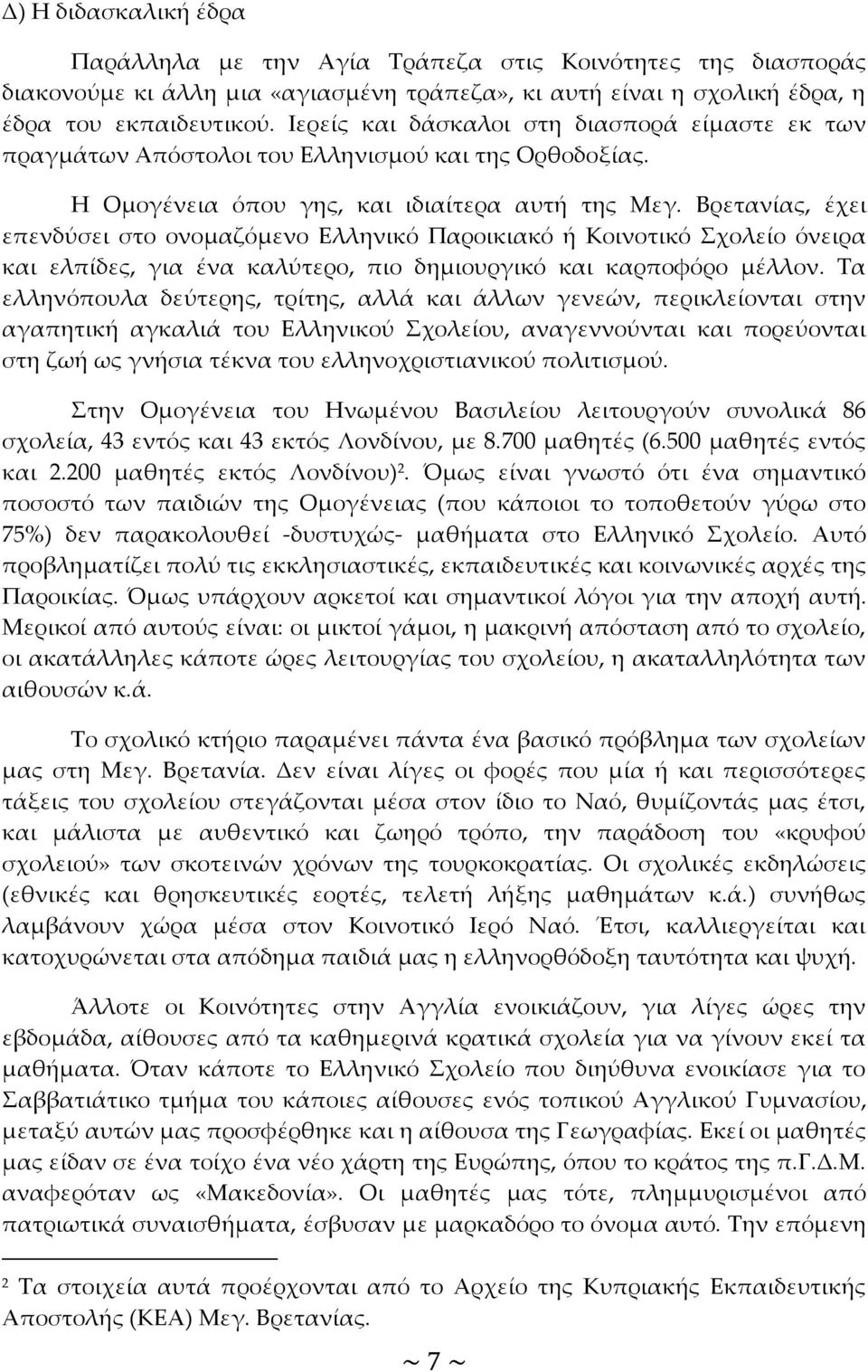 Δ) Η διδασκαλική έδρα

Παράλληλα με την Αγία Τράπεζα στις Κοινότητες της διασποράς διακονούμε κι άλλη μια «αγιασμένη τράπεζα», κι αυτή είναι η σχολική έδρα, η έδρα του εκπαιδευτικού. Ιερείς και δάσκαλοι στη διασπορά είμαστε εκ των πραγμάτων Απόστολοι του Ελληνισμού και της Ορθοδοξίας.

Η Ομογένεια όπου γης, και ιδιαίτερα αυτή της Μεγ. Βρετανίας, έχει επενδύσει στο ονομαζόμενο Ελληνικό Παροικιακό ή Κοινοτικό Σχολείο όνειρα και ελπίδες, για ένα καλύτερο, πιο δημιουργικό και καρποφόρο μέλλον. Τα ελληνόπουλα δεύτερης, τρίτης, αλλά και άλλων γενεών, περικλείονται στην αγαπητική αγκαλιά του Ελληνικού Σχολείου, αναγεννούνται και πορεύονται στη ζωή ως γνήσια τέκνα του ελληνοχριστιανικού πολιτισμού.

Στην Ομογένεια του Ηνωμένου Βασιλείου λειτουργούν συνολικά 86 σχολεία, 43 εντός και 43 εκτός Λονδίνου, με 8.700 μαθητές (6.500 μαθητές εντός και 2.200 μαθητές εκτός Λονδίνου)$^2$. Όμως είναι γνωστό ότι ένα σημαντικό ποσοστό των παιδιών της Ομογένειας (που κάποιοι το τοποθετούν γύρω στο 75%) δεν παρακολουθεί -δυστυχώς- μαθήματα στο Ελληνικό Σχολείο. Αυτό προβληματίζει πολύ τις εκκλησιαστικές, εκπαιδευτικές και κοινωνικές αρχές της Παροικίας. Όμως υπάρχουν αρκετοί και σημαντικοί λόγοι για την αποχή αυτή. Μερικοί από αυτούς είναι: οι μικτοί γάμοι, η μακρινή απόσταση από το σχολείο, οι ακατάλληλες κάποτε ώρες λειτουργίας του σχολείου, η ακαταλληλότητα των αιθουσών κ.ά.

Το σχολικό κτήριο παραμένει πάντα ένα βασικό πρόβλημα των σχολείων μας στη Μεγ. Βρετανία. Δεν είναι λίγες οι φορές που μία ή και περισσότερες τάξεις του σχολείου στεγάζονται μέσα στον ίδιο το Ναό, θυμίζοντάς μας έτσι, και μάλιστα με αυθεντικό και ζωηρό τρόπο, την παράδοση του «κρυφού σχολειού» των σκοτεινών χρόνων της τουρκοκρατίας. Οι σχολικές εκδηλώσεις (εθνικές και θρησκευτικές εορτές, τελετή λήξης μαθημάτων κ.ά.) συνήθως λαμβάνουν χώρα μέσα στον Κοινοτικό Ιερό Ναό. Έτσι, καλλιεργείται και κατοχυρώνεται στα απόδημα παιδιά μας η ελληνορθόδοξη ταυτότητα και ψυχή.

Άλλοτε οι Κοινότητες στην Αγγλία ενοικιάζουν, για λίγες ώρες την εβδομάδα, αίθουσες από τα καθημερινά κρατικά σχολεία για να γίνουν εκεί τα μαθήματα. Όταν κάποτε το Ελληνικό Σχολείο που διηύθυνα ενοικίασε για το Σαββατιάτικο τμήμα του κάποιες αίθουσες ενός τοπικού Αγγλικού Γυμνασίου, μεταξύ αυτών μας προσφέρθηκε και η αίθουσα της Γεωγραφίας. Εκεί οι μαθητές μας είδαν σε ένα τοίχο ένα νέο χάρτη της Ευρώπης, όπου το κράτος της π.Γ.Δ.Μ. αναφερόταν ως «Μακεδονία». Οι μαθητές μας τότε, πλημμυρισμένοι από πατριωτικά συναισθήματα, έσβυσαν με μαρκαδόρο το όνομα αυτό. Την επόμενη

$^2$ Τα στοιχεία αυτά προέρχονται από το Αρχείο της Κυπριακής Εκπαιδευτικής Αποστολής (ΚΕΑ) Μεγ. Βρετανίας.

~ 7 ~